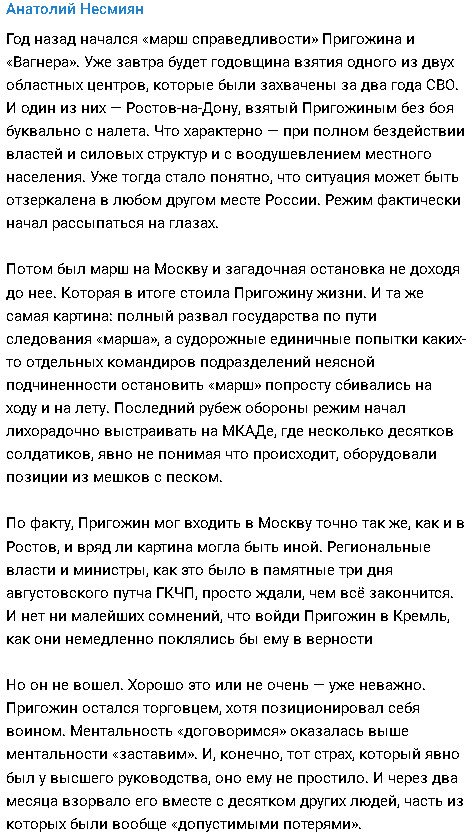 Анатолий Несмиян

Год назад начался «марш справедливости» Пригожина и «Вагнера». Уже завтра будет годовщина взятия одного из двух областных центров, которые были захвачены за два года СВО. И один из них — Ростов-на-Дону, взятый Пригожиным без боя буквально с налета. Что характерно — при полном бездействии властей и силовых структур и с воодушевлением местного населения. Уже тогда стало понятно, что ситуация может быть отзеркалена в любом другом месте России. Режим фактически начал рассыпаться на глазах.

Потом был марш на Москву и загадочная остановка не доходя до нее. Которая в итоге стоила Пригожину жизни. И та же самая картина: полный развал государства по пути следования «марша», а судорожные единичные попытки каких-то отдельных командиров подразделений неясной подчиненности остановить «марш» попросту сбивались на ходу и на лету. Последний рубеж обороны режим начал лихорадочно выстраивать на МКАДе, где несколько десятков солдатиков, явно не понимая что происходит, оборудовали позиции из мешков с песком.

По факту, Пригожин мог входить в Москву точно так же, как и в Ростов, и вряд ли картина могла быть иной. Региональные власти и министры, как это было в памятные три дня августовского путча ГКЧП, просто ждали, чем всё закончится. И нет ни малейших сомнений, что войди Пригожин в Кремль, как они немедленно поклялись бы ему в верности

Но он не вошел. Хорошо это или не очень — уже неважно. Пригожин остался торговцем, хотя позиционировал себя воином. Ментальность «договоримся» оказалась выше ментальности «заставим». И, конечно, тот страх, который явно был у высшего руководства, оно ему не простило. И через два месяца взорвало его вместе с десятком других людей, часть из которых были вообще «допустимыми потерями».